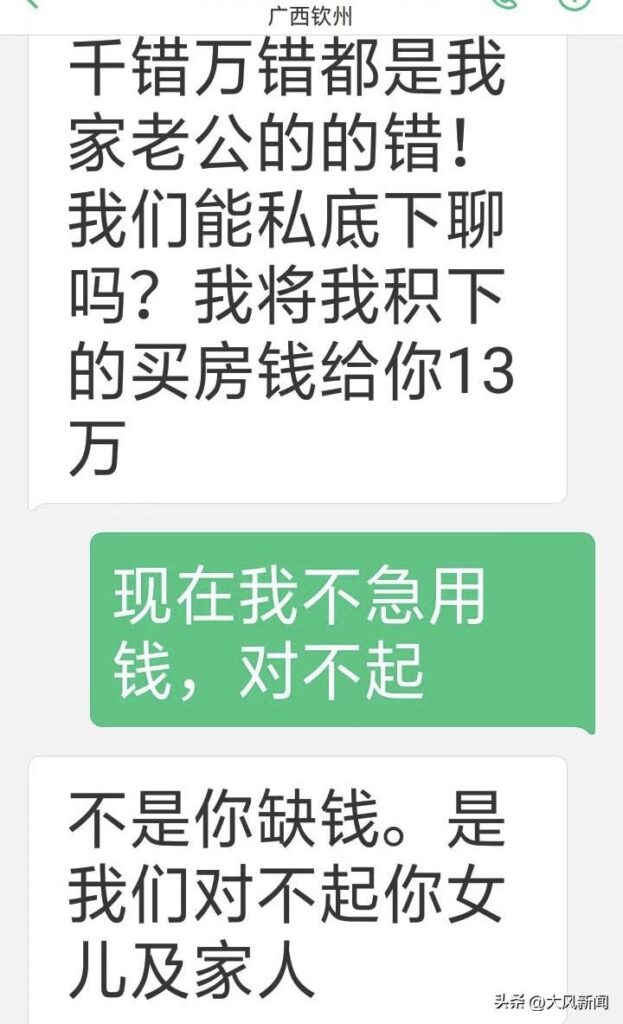 广西钦州

千错万错都是我家老公的的错！我们能私底下聊吗？我将我积下的买房钱给你13万

现在我不急用钱，对不起

不是你缺钱。是我们对不起你女儿及家人

头条 @大风新闻